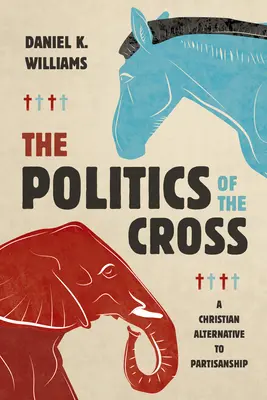 DANIEL K. WILLIAMS

THE POLITICS OF THE CROSS

A CHRISTIAN ALTERNATIVE TO PARTISANSHIP